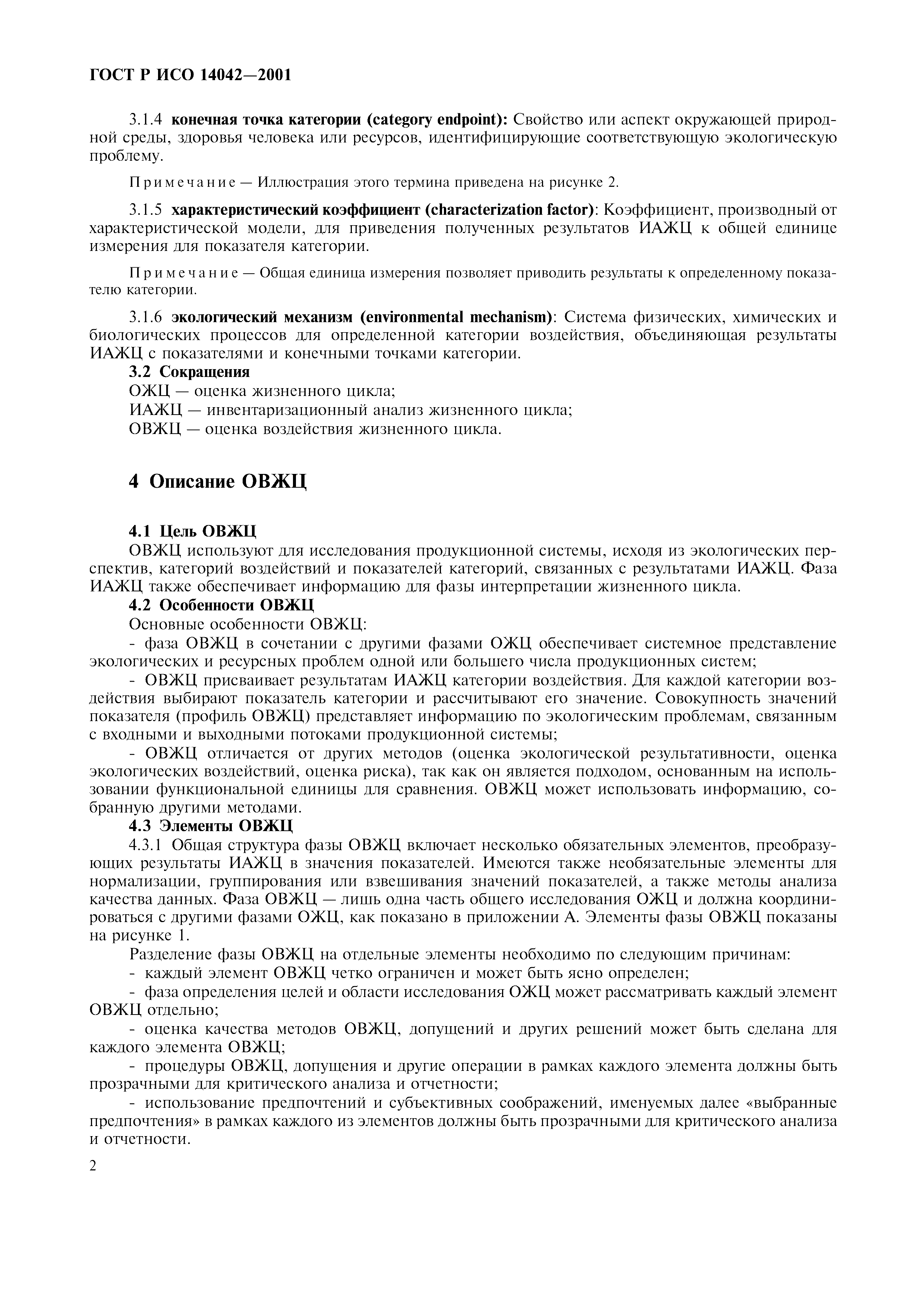 ГОСТ Р ИСО 14042—2001

3.1.4 конечная точка категории (category endpoint): Свойство или аспект окружающей природной среды, здоровья человека или ресурсов, идентифицирующие соответствующую экологическую проблему.

Примечание — Иллюстрация этого термина приведена на рисунке 2.

3.1.5 характеристический коэффициент (characterization factor): Коэффициент, производный от характеристической модели, для приведения полученных результатов ИАЖЦ к общей единице измерения для показателя категории.

Примечание — Общая единица измерения позволяет приводить результаты к определенному показателю категории.

3.1.6 экологический механизм (environmental mechanism): Система физических, химических и биологических процессов для определенной категории воздействия, объединяющая результаты ИАЖЦ с показателями и конечными точками категории.

3.2 Сокращения

ОЖЦ — оценка жизненного цикла;

ИАЖЦ — инвентаризационный анализ жизненного цикла;

ОВЖЦ — оценка воздействия жизненного цикла.

4 Описание ОВЖЦ

4.1 Цель ОВЖЦ

ОВЖЦ используют для исследования продукционной системы, исходя из экологических перспектив, категорий воздействий и показателей категорий, связанных с результатами ИАЖЦ. Фаза ИАЖЦ также обеспечивает информацию для фазы интерпретации жизненного цикла.

4.2 Особенности ОВЖЦ

Основные особенности ОВЖЦ:

- фаза ОВЖЦ в сочетании с другими фазами ОЖЦ обеспечивает системное представление экологических и ресурсных проблем одной или большего числа продукционных систем;

- ОВЖЦ присваивает результатам ИАЖЦ категории воздействия. Для каждой категории воздействия выбирают показатель категории и рассчитывают его значение. Совокупность значений показателя (профиль ОВЖЦ) представляет информацию по экологическим проблемам, связанным с входными и выходными потоками продукционной системы;

- ОВЖЦ отличается от других методов (оценка экологической результативности, оценка экологических воздействий, оценка риска), так как он является подходом, основанным на использовании функциональной единицы для сравнения. ОВЖЦ может использовать информацию, собранную другими методами.

4.3 Элементы ОВЖЦ

4.3.1 Общая структура фазы ОВЖЦ включает несколько обязательных элементов, преобразующих результаты ИАЖЦ в значения показателей. Имеются также необязательные элементы для нормализации, группирования или взвешивания значений показателей, а также методы анализа качества данных. Фаза ОВЖЦ — лишь одна часть общего исследования ОЖЦ и должна координироваться с другими фазами ОЖЦ, как показано в приложении А. Элементы фазы ОВЖЦ показаны на рисунке 1.

Разделение фазы ОВЖЦ на отдельные элементы необходимо по следующим причинам:

- каждый элемент ОВЖЦ четко ограничен и может быть ясно определен;

- фаза определения целей и области исследования ОЖЦ может рассматривать каждый элемент ОВЖЦ отдельно;

- оценка качества методов ОВЖЦ, допущений и других решений может быть сделана для каждого элемента ОВЖЦ;

- процедуры ОВЖЦ, допущения и другие операции в рамках каждого элемента должны быть прозрачными для критического анализа и отчетности;

- использование предпочтений и субъективных соображений, именуемых далее «выбранные предпочтения» в рамках каждого из элементов должны быть прозрачными для критического анализа и отчетности.

2